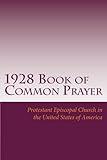 1928 Book of Common Prayer

Protestant Episcopal Church in the United States of America